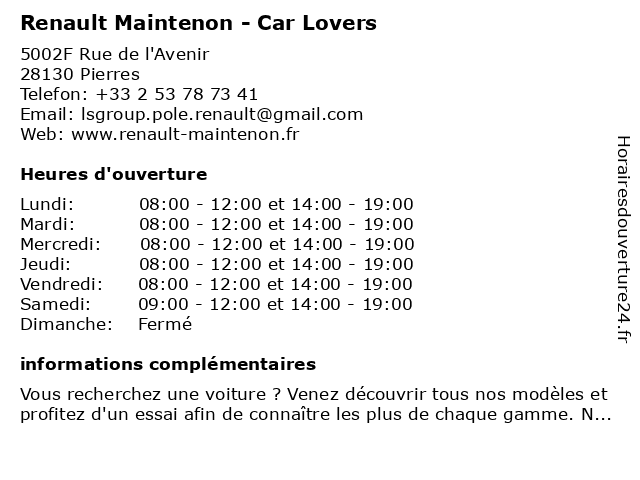 Renault Maintenon - Car Lovers

5002F Rue de l'Avenir
28130 Pierres
Telefon: +33 2 53 78 73 41
Email: lsgroup.pole.renault@gmail.com
Web: www.renault-maintenon.fr

Heures d'ouverture

| | |
|---|---|
| Lundi: | 08:00 - 12:00 et 14:00 - 19:00 |
| Mardi: | 08:00 - 12:00 et 14:00 - 19:00 |
| Mercredi: | 08:00 - 12:00 et 14:00 - 19:00 |
| Jeudi: | 08:00 - 12:00 et 14:00 - 19:00 |
| Vendredi: | 08:00 - 12:00 et 14:00 - 19:00 |
| Samedi: | 09:00 - 12:00 et 14:00 - 19:00 |
| Dimanche: | Fermé |

informations complémentaires

Vous recherchez une voiture ? Venez découvrir tous nos modèles et profitez d'un essai afin de connaître les plus de chaque gamme. N...

Horairesdouverture24.fr